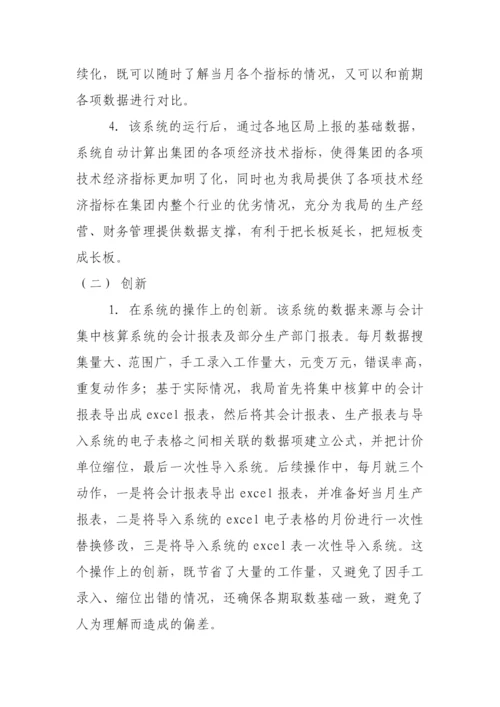 续化，既可以随时了解当月各个指标的情况，又可以和前期各项数据进行对比。

4. 该系统的运行后，通过各地区局上报的基础数据，系统自动计算出集团的各项经济技术指标，使得集团的各项技术经济指标更加明了化，同时也为我局提供了各项技术经济指标在集团内整个行业的优劣情况，充分为我局的生产经营、财务管理提供数据支撑，有利于把长板延长，把短板变成长板。

（二） 创新

1. 在系统的操作上的创新。该系统的数据来源与会计集中核算系统的会计报表及部分生产部门报表。每月数据搜集量大、范围广，手工录入工作量大，元变万元，错误率高，重复动作多；基于实际情况，我局首先将集中核算中的会计报表导出成 excel 报表，然后将其会计报表、生产报表与导入系统的电子表格之间相关联的数据项建立公式，并把计价单位缩位，最后一次性导入系统。后续操作中，每月就三个动作，一是将会计报表导出 excel 报表，并准备好当月生产报表，二是将导入系统的 excel 电子表格的月份进行一次性替换修改，三是将导入系统的 excel 表一次性导入系统。这个操作上的创新，既节省了大量的工作量，又避免了因手工录入、缩位出错的情况，还确保各期取数基础一致，避免了人为理解而造成的偏差。